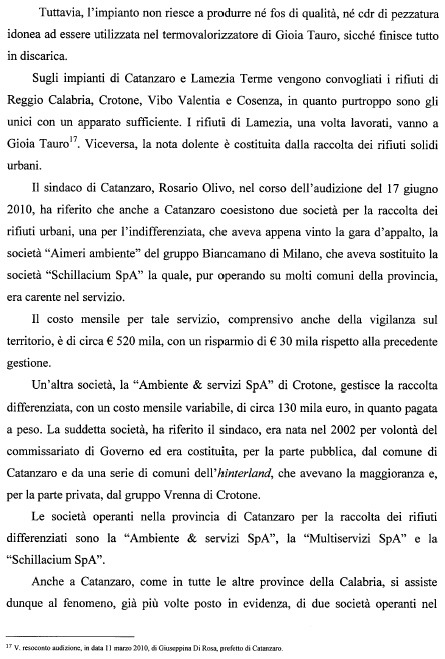 Tuttavia, l'impianto non riesce a produrre né fos di qualità, né cdr di pezzatura idonea ad essere utilizzata nel termovalorizzatore di Gioia Tauro, sicché finisce tutto in discarica.

Sugli impianti di Catanzaro e Lamezia Terme vengono convogliati i rifiuti di Reggio Calabria, Crotone, Vibo Valentia e Cosenza, in quanto purtroppo sono gli unici con un apparato sufficiente. I rifiuti di Lamezia, una volta lavorati, vanno a Gioia Tauro$^{17}$. Viceversa, la nota dolente è costituita dalla raccolta dei rifiuti solidi urbani.

Il sindaco di Catanzaro, Rosario Olivo, nel corso dell'audizione del 17 giugno 2010, ha riferito che anche a Catanzaro coesistono due società per la raccolta dei rifiuti urbani, una per l'indifferenziata, che aveva appena vinto la gara d'appalto, la società "Aimeri ambiente" del gruppo Biancamano di Milano, che aveva sostituito la società "Schillacium SpA" la quale, pur operando su molti comuni della provincia, era carente nel servizio.

Il costo mensile per tale servizio, comprensivo anche della vigilanza sul territorio, è di circa € 520 mila, con un risparmio di € 30 mila rispetto alla precedente gestione.

Un'altra società, la "Ambiente & servizi SpA" di Crotone, gestisce la raccolta differenziata, con un costo mensile variabile, di circa 130 mila euro, in quanto pagata a peso. La suddetta società, ha riferito il sindaco, era nata nel 2002 per volontà del commissariato di Governo ed era costituita, per la parte pubblica, dal comune di Catanzaro e da una serie di comuni dell'hinterland, che avevano la maggioranza e, per la parte privata, dal gruppo Vrenna di Crotone.

Le società operanti nella provincia di Catanzaro per la raccolta dei rifiuti differenziati sono la "Ambiente & servizi SpA", la "Multiservizi SpA" e la "Schillacium SpA".

Anche a Catanzaro, come in tutte le altre province della Calabria, si assiste dunque al fenomeno, già più volte posto in evidenza, di due società operanti nel

$^{17}$ V. resoconto audizione, in data 11 marzo 2010, di Giuseppina Di Rosa, prefetto di Catanzaro.